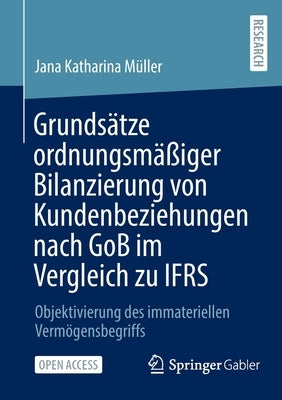 RESEARCH

Jana Katharina Müller

Grundsätze ordnungsmäßiger Bilanzierung von Kundenbeziehungen nach GoB im Vergleich zu IFRS

Objektivierung des immateriellen Vermögensbegriffs

OPEN ACCESS

Springer Gabler